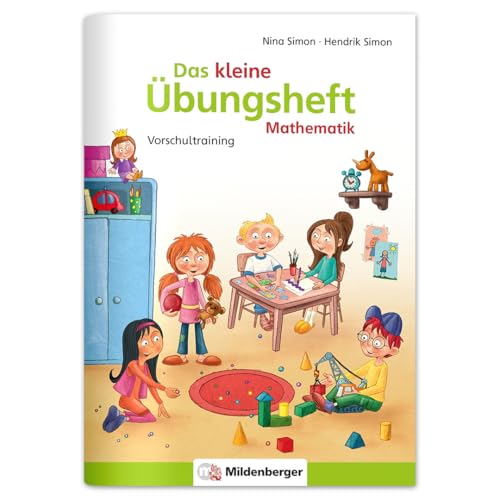 Nina Simon · Hendrik Simon

Das kleine Übungsheft Mathematik

Vorschultraining

Mildenberger